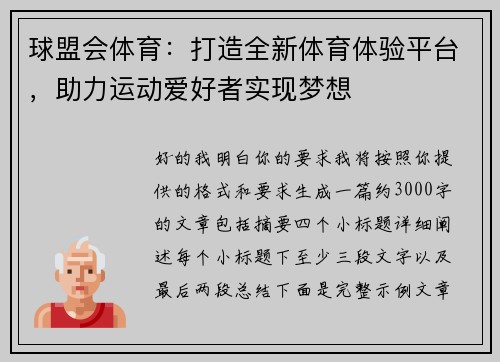 球盟会体育：打造全新体育体验平台，助力运动爱好者实现梦想

好的我明白你的要求我将按照你提供的格式和要求生成一篇约3000字的文章包括摘要四个小标题详细阐述每个小标题下至少三段文字以及最后两段总结下面是完整示例文章